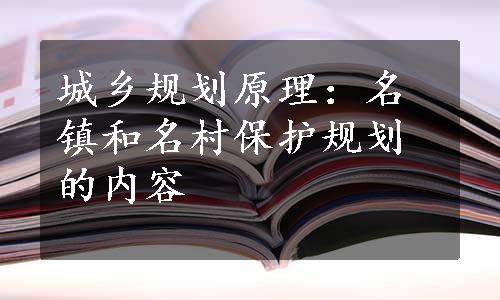 城乡规划原理：名镇和名村保护规划的内容